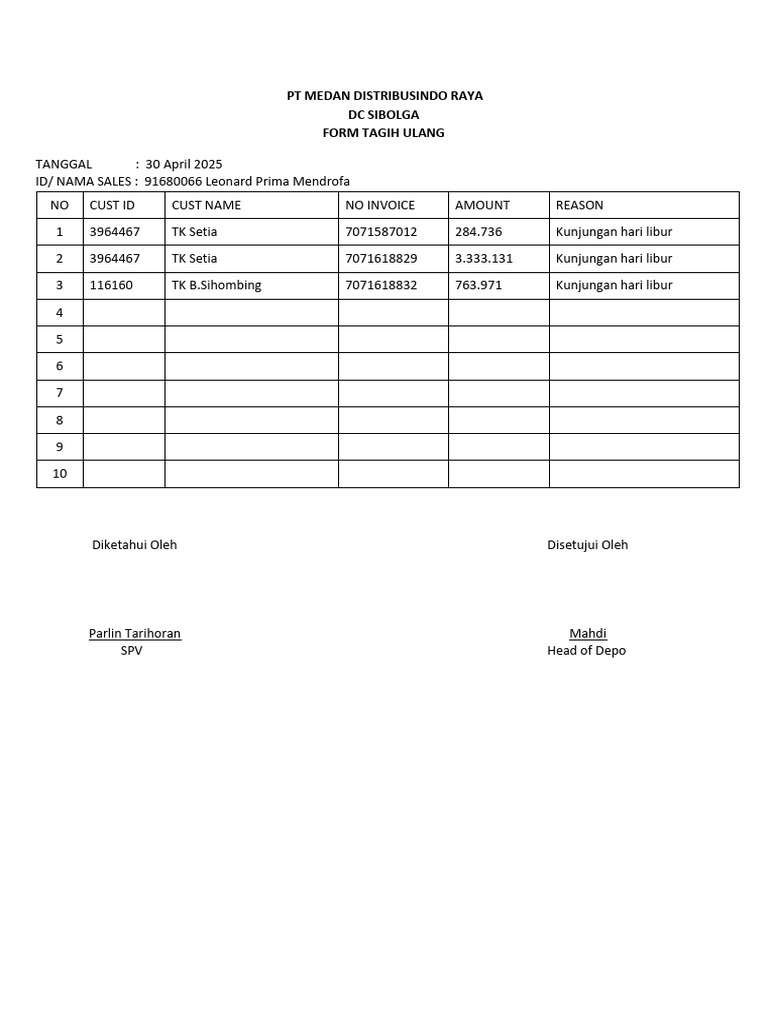 PT MEDAN DISTRIBUSINDO RAYA
DC SIBOLGA
FORM TAGIH ULANG

TANGGAL : 30 April 2025
ID/ NAMA SALES : 91680066 Leonard Prima Mendrofa

| NO | CUST ID | CUST NAME | NO INVOICE | AMOUNT | REASON |
|---|---|---|---|---|---|
| 1 | 3964467 | TK Setia | 7071587012 | 284.736 | Kunjungan hari libur |
| 2 | 3964467 | TK Setia | 7071618829 | 3.333.131 | Kunjungan hari libur |
| 3 | 116160 | TK B.Sihombing | 7071618832 | 763.971 | Kunjungan hari libur |
| 4 | | | | | |
| 5 | | | | | |
| 6 | | | | | |
| 7 | | | | | |
| 8 | | | | | |
| 9 | | | | | |
| 10 | | | | | |

Diketahui Oleh

Parlin Tarihoran
SPV

Disetujui Oleh

Mahdi
Head of Depo